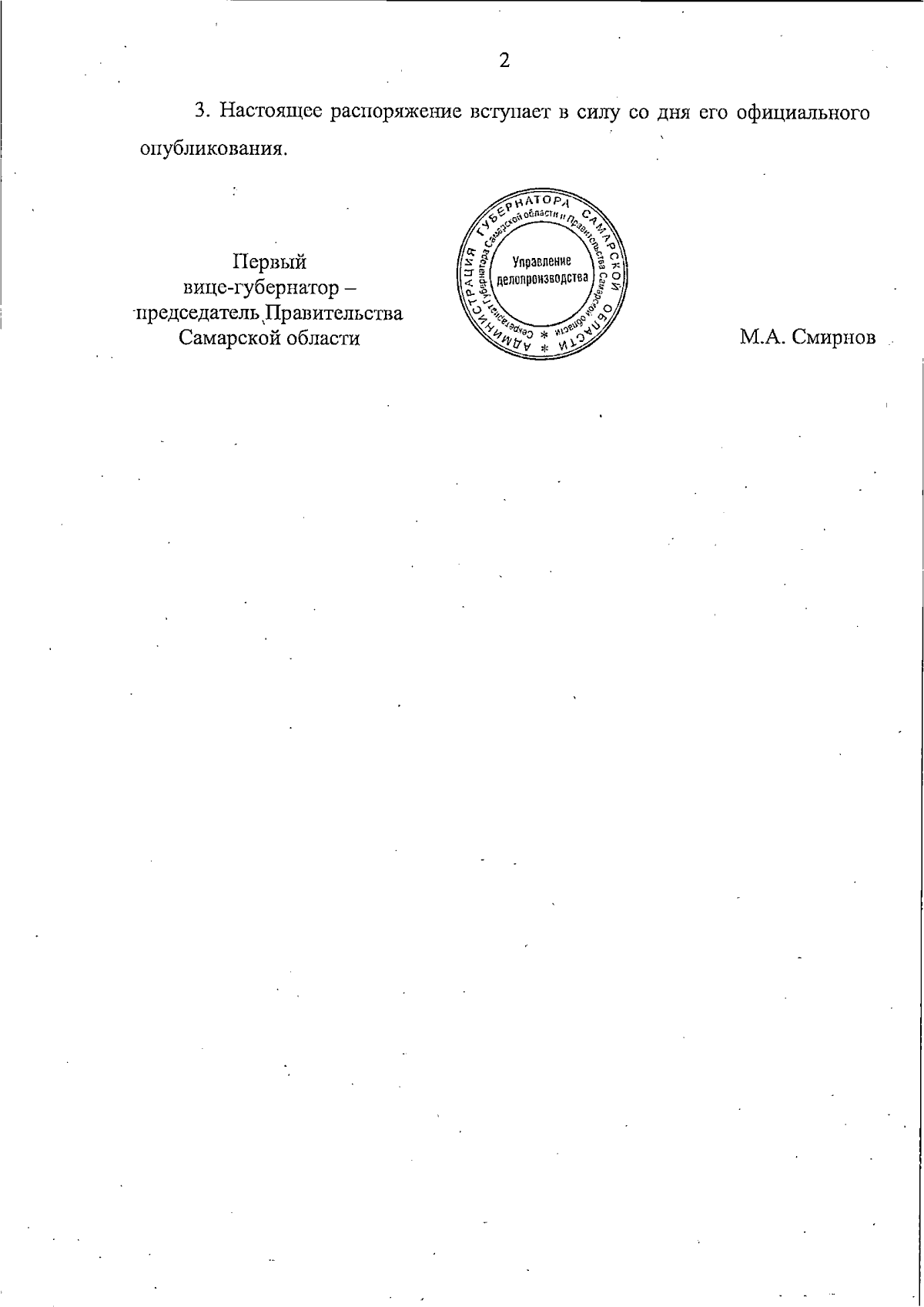 2

3. Настоящее распоряжение вступает в силу со дня его официального опубликования.

Первый
вице-губернатор –
председатель Правительства
Самарской области

АДМИНИСТРАЦИЯ ГУБЕРНАТОРА САМАРСКОЙ ОБЛАСТИ
Секретариат Губернатора Самарской области и Правительства Самарской области
Управление
делопроизводства

М.А. Смирнов